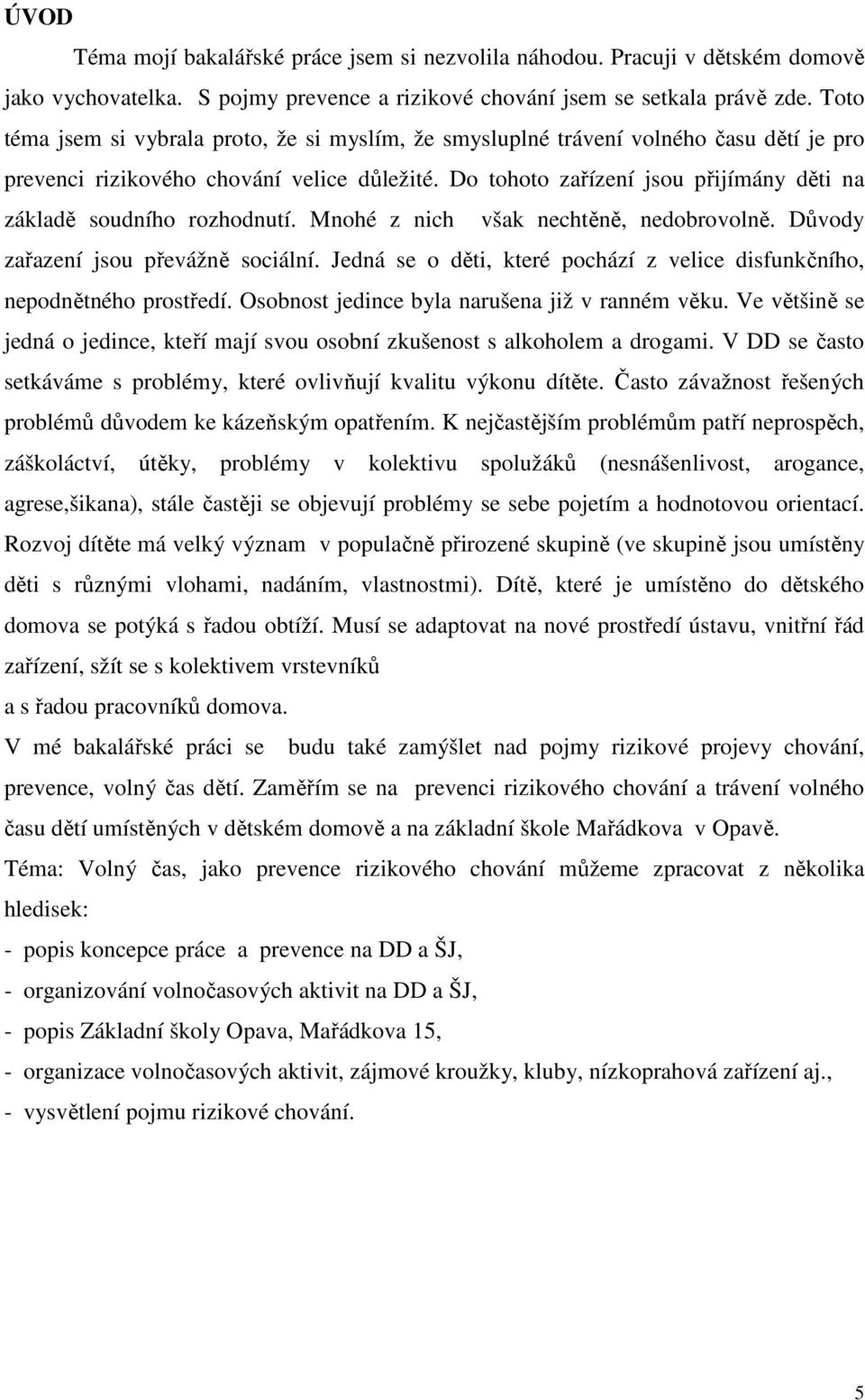 ÚVOD

Téma mojí bakalářské práce jsem si nezvolila náhodou. Pracuji v dětském domově jako vychovatelka. S pojmy prevence a rizikové chování jsem se setkala právě zde. Toto téma jsem si vybrala proto, že si myslím, že smysluplné trávení volného času dětí je pro prevenci rizikového chování velice důležité. Do tohoto zařízení jsou přijímány děti na základě soudního rozhodnutí. Mnohé z nich však nechtěně, nedobrovolně. Důvody zařazení jsou převážně sociální. Jedná se o děti, které pochází z velice disfunkčního, nepodnětného prostředí. Osobnost jedince byla narušena již v ranném věku. Ve většině se jedná o jedince, kteří mají svou osobní zkušenost s alkoholem a drogami. V DD se často setkáváme s problémy, které ovlivňují kvalitu výkonu dítěte. Často závažnost řešených problémů důvodem ke kázeňským opatřením. K nejčastějším problémům patří neprospěch, záškoláctví, útěky, problémy v kolektivu spolužáků (nesnášenlivost, arogance, agrese,šikana), stále častěji se objevují problémy se sebe pojetím a hodnotovou orientací. Rozvoj dítěte má velký význam v populačně přirozené skupině (ve skupině jsou umístěny děti s různými vlohami, nadáním, vlastnostmi). Dítě, které je umístěno do dětského domova se potýká s řadou obtíží. Musí se adaptovat na nové prostředí ústavu, vnitřní řád zařízení, sžít se s kolektivem vrstevníků
a s řadou pracovníků domova.
V mé bakalářské práci se budu také zamýšlet nad pojmy rizikové projevy chování, prevence, volný čas dětí. Zaměřím se na prevenci rizikového chování a trávení volného času dětí umístěných v dětském domově a na základní škole Mařádkova v Opavě.
Téma: Volný čas, jako prevence rizikového chování můžeme zpracovat z několika hledisek:
- popis koncepce práce a prevence na DD a ŠJ,
- organizování volnočasových aktivit na DD a ŠJ,
- popis Základní školy Opava, Mařádkova 15,
- organizace volnočasových aktivit, zájmové kroužky, kluby, nízkoprahová zařízení aj.,
- vysvětlení pojmu rizikové chování.

5